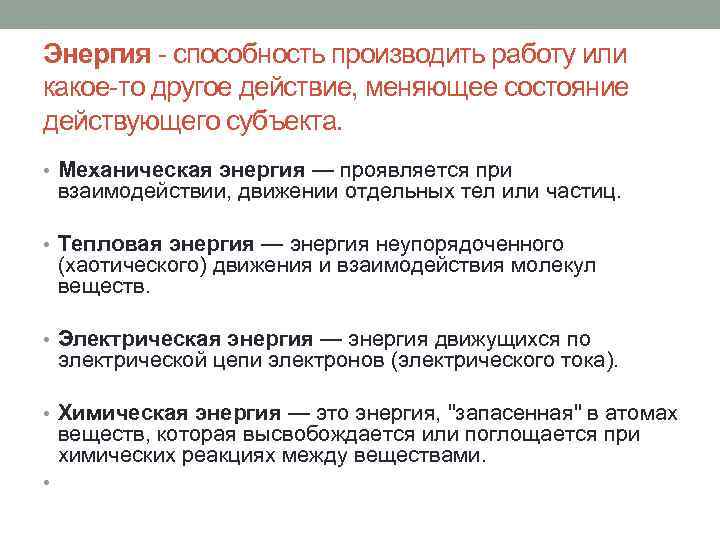 Энергия - способность производить работу или какое-то другое действие, меняющее состояние действующего субъекта.

• Механическая энергия — проявляется при взаимодействии, движении отдельных тел или частиц.

• Тепловая энергия — энергия неупорядоченного (хаотического) движения и взаимодействия молекул веществ.

• Электрическая энергия — энергия движущихся по электрической цепи электронов (электрического тока).

• Химическая энергия — это энергия, "запасенная" в атомах веществ, которая высвобождается или поглощается при химических реакциях между веществами.

•